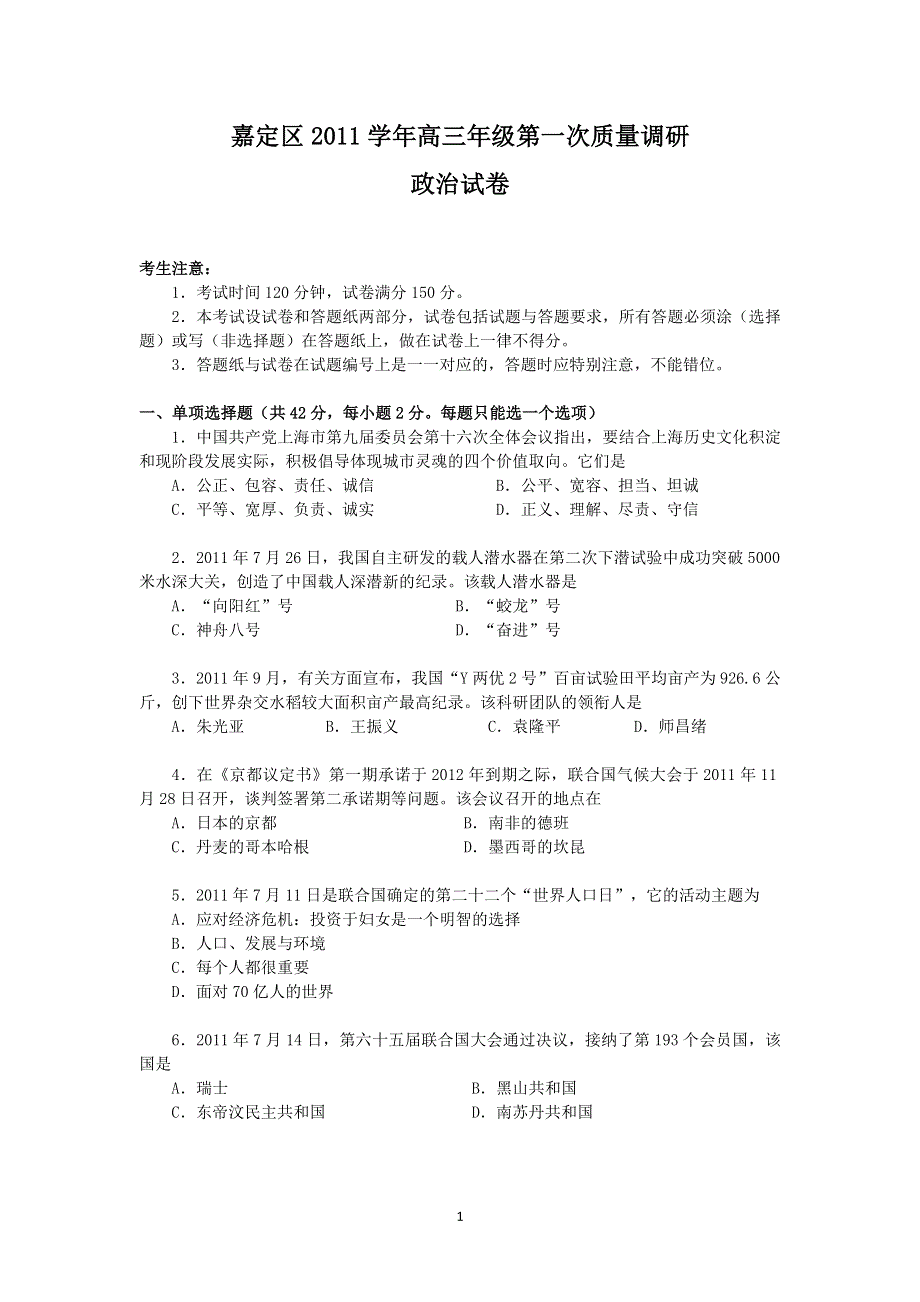 嘉定区 2011 学年高三年级第一次质量调研

政治试卷

考生注意：

1．考试时间 120 分钟，试卷满分 150 分。

2．本考试设试卷和答题纸两部分，试卷包括试题与答题要求，所有答题必须涂（选择题）或写（非选择题）在答题纸上，做在试卷上一律不得分。

3．答题纸与试卷在试题编号上是一一对应的，答题时应特别注意，不能错位。

一、单项选择题（共 42 分，每小题 2 分。每题只能选一个选项）

1．中国共产党上海市第九届委员会第十六次全体会议指出，要结合上海历史文化积淀和现阶段发展实际，积极倡导体现城市灵魂的四个价值取向。它们是

A．公正、包容、责任、诚信

B．公平、宽容、担当、坦诚

C．平等、宽厚、负责、诚实

D．正义、理解、尽责、守信

2．2011 年 7 月 26 日，我国自主研发的载人潜水器在第二次下潜试验中成功突破 5000 米水深大关，创造了中国载人深潜新的纪录。该载人潜水器是

A．“向阳红”号

B．“蛟龙”号

C．神舟八号

D．“奋进”号

3．2011 年 9 月，有关方面宣布，我国“Y 两优 2 号”百亩试验田平均亩产为 926.6 公斤，创下世界杂交水稻较大面积亩产最高纪录。该科研团队的领衔人是

A．朱光亚

B．王振义

C．袁隆平

D．师昌绪

4．在《京都议定书》第一期承诺于 2012 年到期之际，联合国气候大会于 2011 年 11 月 28 日召开，谈判签署第二承诺期等问题。该会议召开的地点在

A．日本的京都

B．南非的德班

C．丹麦的哥本哈根

D．墨西哥的坎昆

5．2011 年 7 月 11 日是联合国确定的第二十二个“世界人口日”，它的活动主题为

A．应对经济危机：投资于妇女是一个明智的选择

B．人口、发展与环境

C．每个人都很重要

D．面对 70 亿人的世界

6．2011 年 7 月 14 日，第六十五届联合国大会通过决议，接纳了第 193 个会员国，该国是

A．瑞士

B．黑山共和国

C．东帝汶民主共和国

D．南苏丹共和国

1